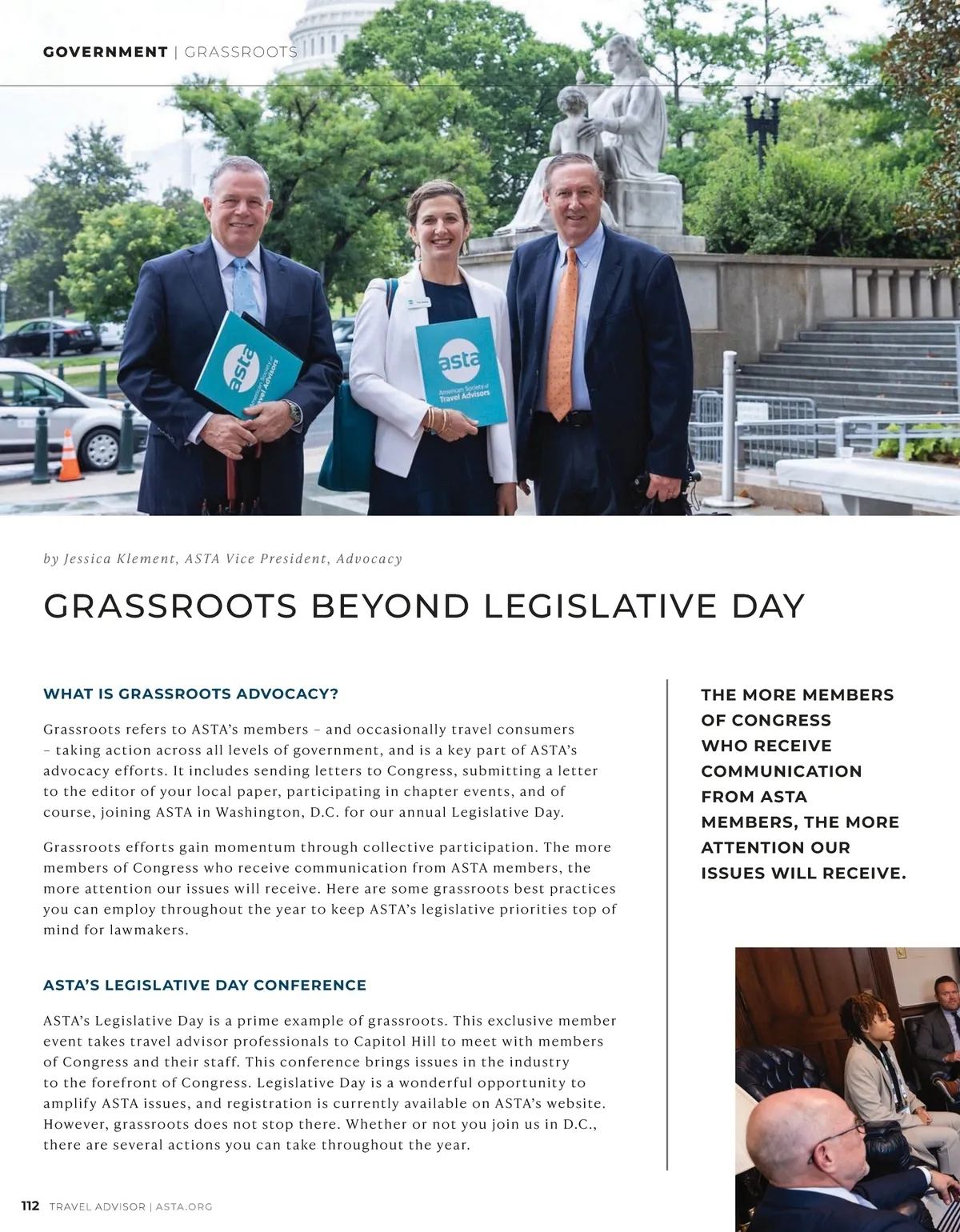 GOVERNMENT | GRASSROOTS

asta American Society of Travel Advisors

asta American Society of Travel Advisors

by Jessica Klement, ASTA Vice President, Advocacy

GRASSROOTS BEYOND LEGISLATIVE DAY

WHAT IS GRASSROOTS ADVOCACY?

Grassroots refers to ASTA's members – and occasionally travel consumers – taking action across all levels of government, and is a key part of ASTA's advocacy efforts. It includes sending letters to Congress, submitting a letter to the editor of your local paper, participating in chapter events, and of course, joining ASTA in Washington, D.C. for our annual Legislative Day.

Grassroots efforts gain momentum through collective participation. The more members of Congress who receive communication from ASTA members, the more attention our issues will receive. Here are some grassroots best practices you can employ throughout the year to keep ASTA's legislative priorities top of mind for lawmakers.

ASTA'S LEGISLATIVE DAY CONFERENCE

ASTA's Legislative Day is a prime example of grassroots. This exclusive member event takes travel advisor professionals to Capitol Hill to meet with members of Congress and their staff. This conference brings issues in the industry to the forefront of Congress. Legislative Day is a wonderful opportunity to amplify ASTA issues, and registration is currently available on ASTA's website. However, grassroots does not stop there. Whether or not you join us in D.C., there are several actions you can take throughout the year.

THE MORE MEMBERS OF CONGRESS WHO RECEIVE COMMUNICATION FROM ASTA MEMBERS, THE MORE ATTENTION OUR ISSUES WILL RECEIVE.

112 TRAVEL ADVISOR | ASTA.ORG